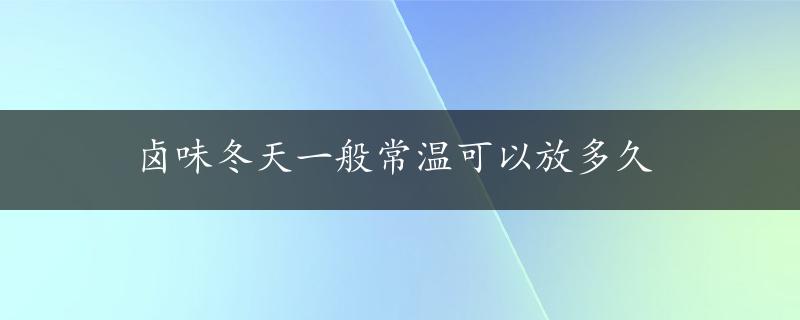 卤味冬天一般常温可以放多久